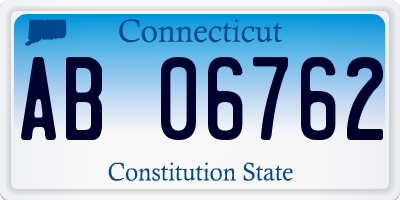 Connecticut

AB 06762

Constitution State